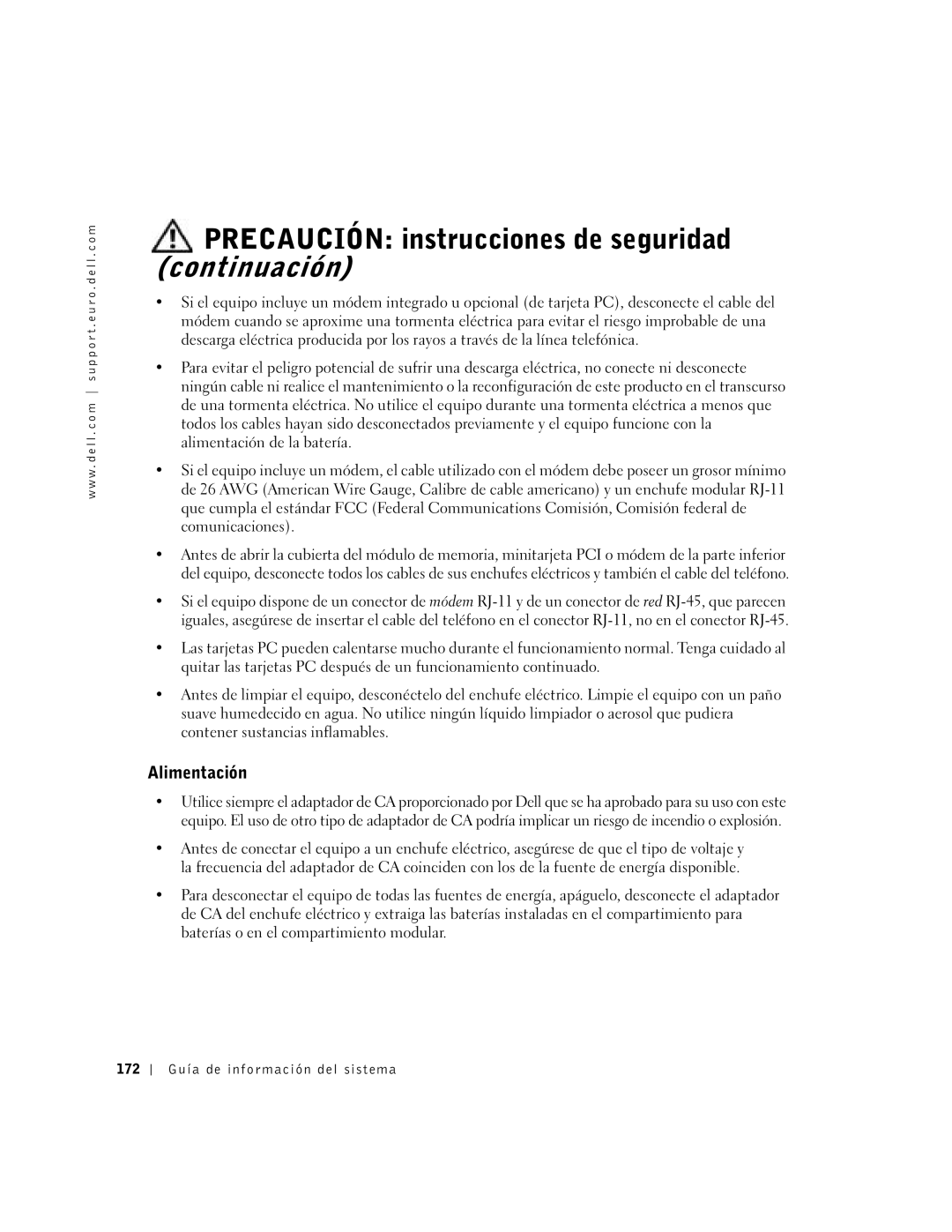 www.dell.com | support.euro.dell.com

PRECAUCIÓN: instrucciones de seguridad (continuación)

• Si el equipo incluye un módem integrado u opcional (de tarjeta PC), desconecte el cable del módem cuando se aproxime una tormenta eléctrica para evitar el riesgo improbable de una descarga eléctrica producida por los rayos a través de la línea telefónica.

• Para evitar el peligro potencial de sufrir una descarga eléctrica, no conecte ni desconecte ningún cable ni realice el mantenimiento o la reconfiguración de este producto en el transcurso de una tormenta eléctrica. No utilice el equipo durante una tormenta eléctrica a menos que todos los cables hayan sido desconectados previamente y el equipo funcione con la alimentación de la batería.

• Si el equipo incluye un módem, el cable utilizado con el módem debe poseer un grosor mínimo de 26 AWG (American Wire Gauge, Calibre de cable americano) y un enchufe modular RJ-11 que cumpla el estándar FCC (Federal Communications Comisión, Comisión federal de comunicaciones).

• Antes de abrir la cubierta del módulo de memoria, minitarjeta PCI o módem de la parte inferior del equipo, desconecte todos los cables de sus enchufes eléctricos y también el cable del teléfono.

• Si el equipo dispone de un conector de módem RJ-11 y de un conector de red RJ-45, que parecen iguales, asegúrese de insertar el cable del teléfono en el conector RJ-11, no en el conector RJ-45.

• Las tarjetas PC pueden calentarse mucho durante el funcionamiento normal. Tenga cuidado al quitar las tarjetas PC después de un funcionamiento continuado.

• Antes de limpiar el equipo, desconéctelo del enchufe eléctrico. Limpie el equipo con un paño suave humedecido en agua. No utilice ningún líquido limpiador o aerosol que pudiera contener sustancias inflamables.

Alimentación

• Utilice siempre el adaptador de CA proporcionado por Dell que se ha aprobado para su uso con este equipo. El uso de otro tipo de adaptador de CA podría implicar un riesgo de incendio o explosión.

• Antes de conectar el equipo a un enchufe eléctrico, asegúrese de que el tipo de voltaje y la frecuencia del adaptador de CA coinciden con los de la fuente de energía disponible.

• Para desconectar el equipo de todas las fuentes de energía, apáguelo, desconecte el adaptador de CA del enchufe eléctrico y extraiga las baterías instaladas en el compartimiento para baterías o en el compartimiento modular.

172 | Guía de información del sistema